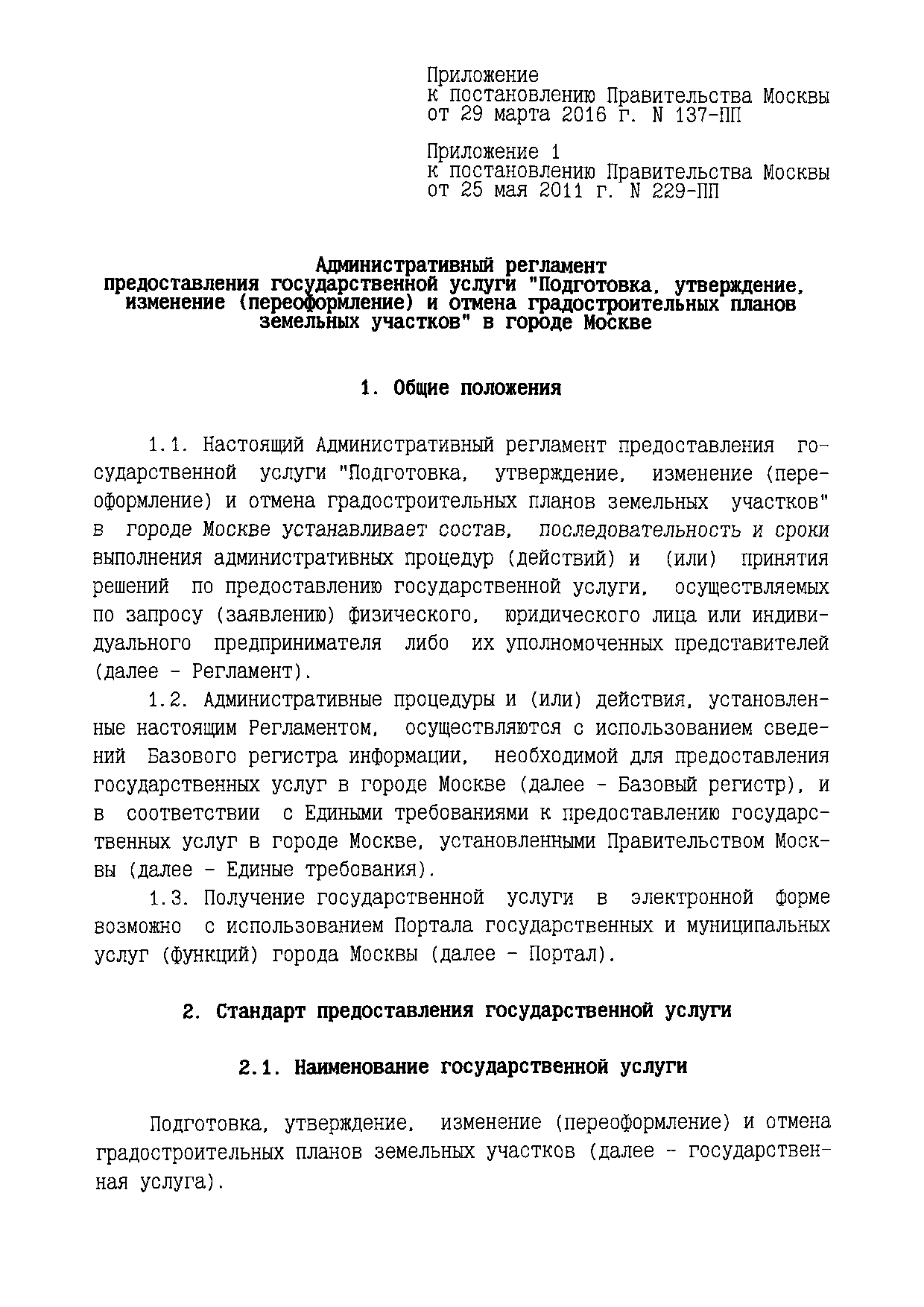 Приложение
к постановлению Правительства Москвы
от 29 марта 2016 г. N 137-ПП

Приложение 1
к постановлению Правительства Москвы
от 25 мая 2011 г. N 229-ПП

Административный регламент
предоставления государственной услуги "Подготовка, утверждение, изменение (переоформление) и отмена градостроительных планов земельных участков" в городе Москве

1. Общие положения

1.1. Настоящий Административный регламент предоставления государственной услуги "Подготовка, утверждение, изменение (переоформление) и отмена градостроительных планов земельных участков" в городе Москве устанавливает состав, последовательность и сроки выполнения административных процедур (действий) и (или) принятия решений по предоставлению государственной услуги, осуществляемых по запросу (заявлению) физического, юридического лица или индивидуального предпринимателя либо их уполномоченных представителей (далее - Регламент).

1.2. Административные процедуры и (или) действия, установленные настоящим Регламентом, осуществляются с использованием сведений Базового регистра информации, необходимой для предоставления государственных услуг в городе Москве (далее - Базовый регистр), и в соответствии с Едиными требованиями к предоставлению государственных услуг в городе Москве, установленными Правительством Москвы (далее - Единые требования).

1.3. Получение государственной услуги в электронной форме возможно с использованием Портала государственных и муниципальных услуг (функций) города Москвы (далее - Портал).

2. Стандарт предоставления государственной услуги

2.1. Наименование государственной услуги

Подготовка, утверждение, изменение (переоформление) и отмена градостроительных планов земельных участков (далее - государственная услуга).